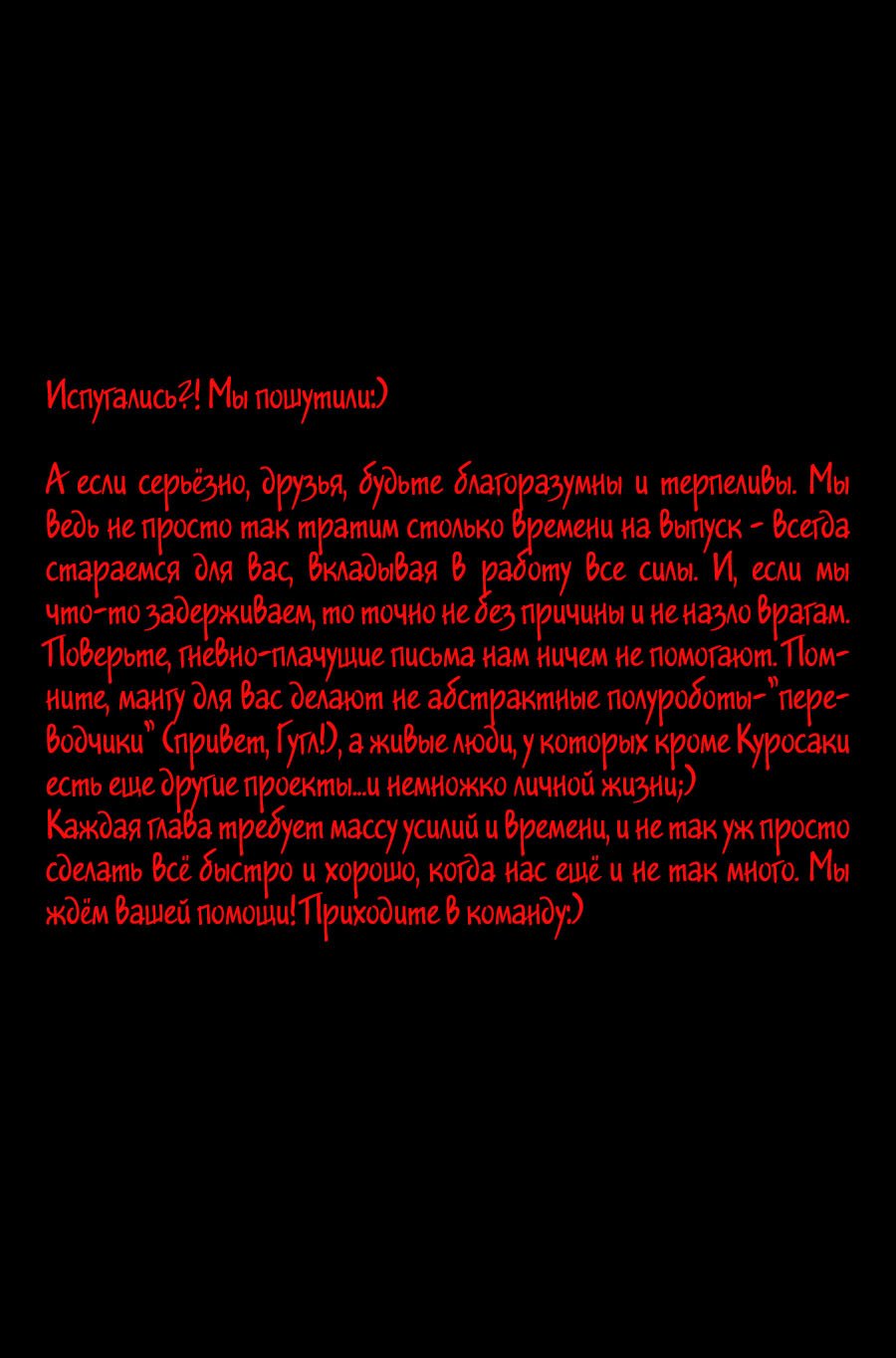 Испугались?! Мы пошутили:)

А если серьёзно, друзья, будьте благоразумны и терпеливы. Мы ведь не просто так тратим столько времени на выпуск - всегда стараемся для вас, вкладывая в работу все силы. И, если мы что-то задерживаем, то точно не без причины и не назло врагам. Поверьте, гневно-плачущие письма нам ничем не помогают. Помните, мангу для вас делают не абстрактные полуроботы-"переводчики" (привет, Гугл!), а живые люди, у которых кроме Куросаки есть еще другие проекты...и немножко личной жизни;)
Каждая глава требует массу усилий и времени, и не так уж просто сделать всё быстро и хорошо, когда нас ещё и не так много. Мы ждём вашей помощи! Приходите в команду:)